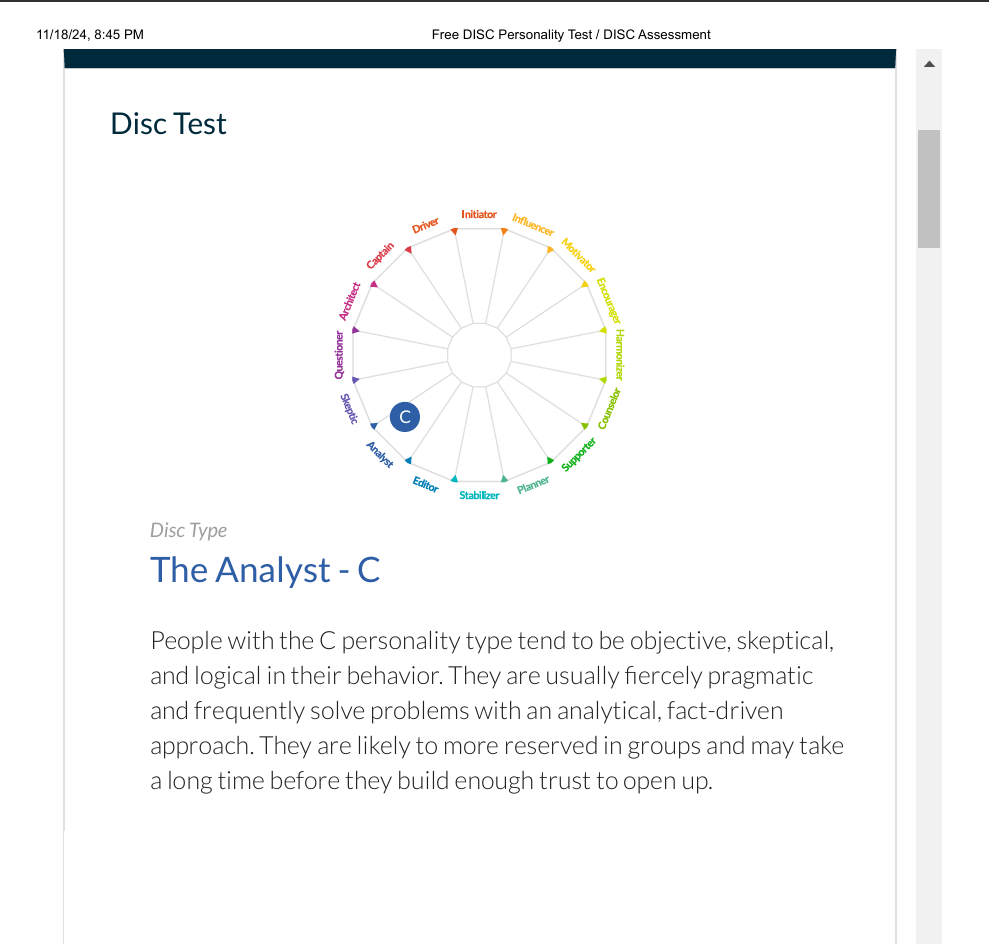 11/18/24, 8:45 PM

Free DISC Personality Test / DISC Assessment

Disc Test

Initiator
Influencer
Motivator
Encourager
Harmonizer
Counselor
Supporter
Planner
Stabilizer
Editor
Analyst
Skeptic
Questioner
Architect
Captain
Driver

C

Disc Type

The Analyst - C

People with the C personality type tend to be objective, skeptical, and logical in their behavior. They are usually fiercely pragmatic and frequently solve problems with an analytical, fact-driven approach. They are likely to more reserved in groups and may take a long time before they build enough trust to open up.